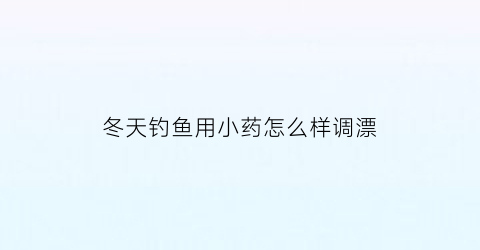 冬天钓鱼用小药怎么样调漂